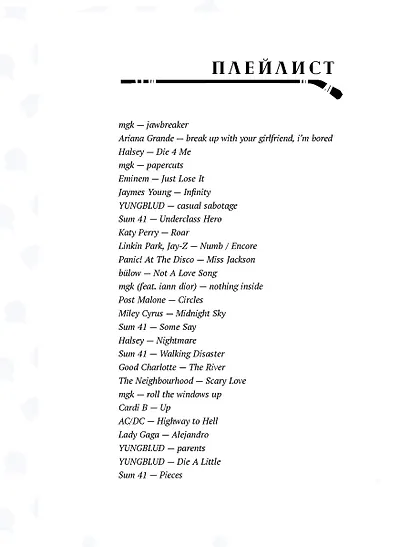 ПЛЕЙЛИСТ

mgk — jawbreaker
Ariana Grande — break up with your girlfriend, i'm bored
Halsey — Die 4 Me
mgk — papercuts
Eminem — Just Lose It
Jaymes Young — Infinity
YUNGBLUD — casual sabotage
Sum 41 — Underclass Hero
Katy Perry — Roar
Linkin Park, Jay-Z — Numb / Encore
Panic! At The Disco — Miss Jackson
bülow — Not A Love Song
mgk (feat. iann dior) — nothing inside
Post Malone — Circles
Miley Cyrus — Midnight Sky
Sum 41 — Some Say
Halsey — Nightmare
Sum 41 — Walking Disaster
Good Charlotte — The River
The Neighbourhood — Scary Love
mgk — roll the windows up
Cardi B — Up
AC/DC — Highway to Hell
Lady Gaga — Alejandro
YUNGBLUD — parents
YUNGBLUD — Die A Little
Sum 41 — Pieces